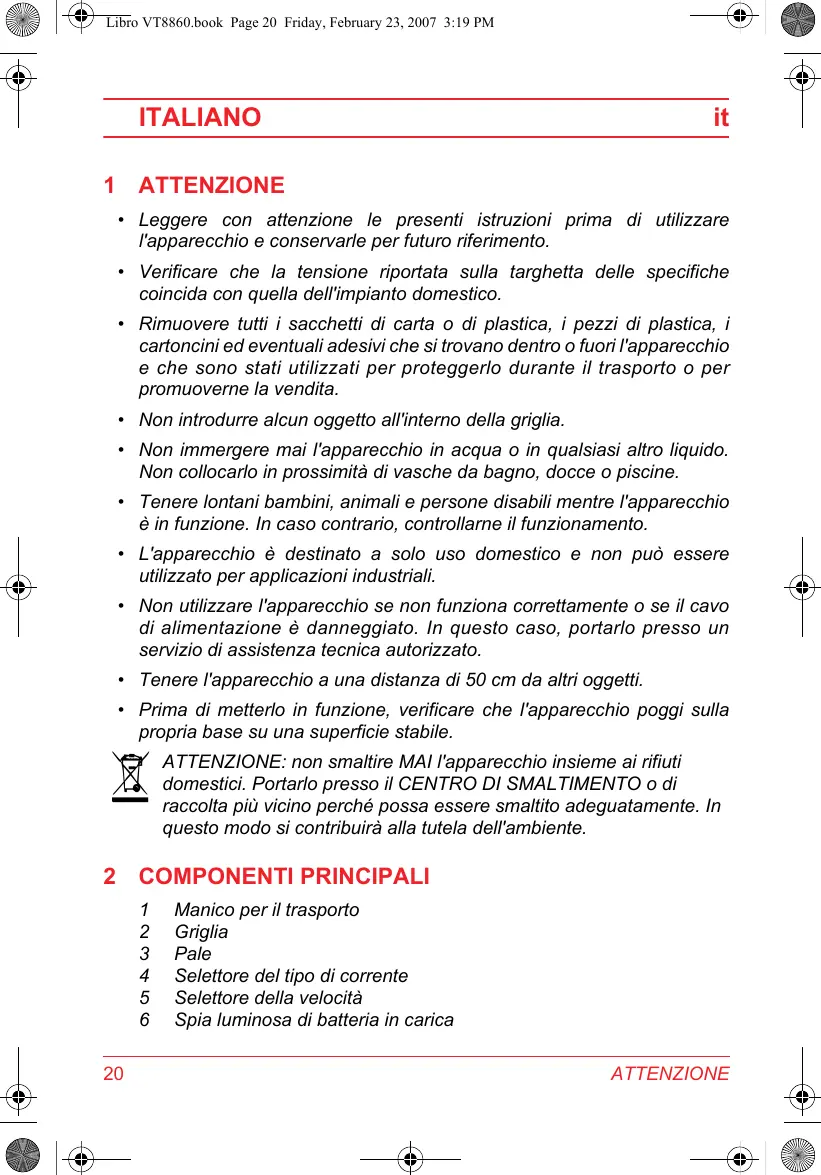 Libro VT8860.book Page 20 Friday, February 23, 2007 3:19 PM

ITALIANO it

1 ATTENZIONE

• Leggere con attenzione le presenti istruzioni prima di utilizzare l'apparecchio e conservarle per futuro riferimento.

• Verificare che la tensione riportata sulla targhetta delle specifiche coincida con quella dell'impianto domestico.

• Rimuovere tutti i sacchetti di carta o di plastica, i pezzi di plastica, i cartoncini ed eventuali adesivi che si trovano dentro o fuori l'apparecchio e che sono stati utilizzati per proteggerlo durante il trasporto o per promuoverne la vendita.

• Non introdurre alcun oggetto all'interno della griglia.

• Non immergere mai l'apparecchio in acqua o in qualsiasi altro liquido. Non collocarlo in prossimità di vasche da bagno, docce o piscine.

• Tenere lontani bambini, animali e persone disabili mentre l'apparecchio è in funzione. In caso contrario, controllarne il funzionamento.

• L'apparecchio è destinato a solo uso domestico e non può essere utilizzato per applicazioni industriali.

• Non utilizzare l'apparecchio se non funziona correttamente o se il cavo di alimentazione è danneggiato. In questo caso, portarlo presso un servizio di assistenza tecnica autorizzato.

• Tenere l'apparecchio a una distanza di 50 cm da altri oggetti.

• Prima di metterlo in funzione, verificare che l'apparecchio poggi sulla propria base su una superficie stabile.

ATTENZIONE: non smaltire MAI l'apparecchio insieme ai rifiuti domestici. Portarlo presso il CENTRO DI SMALTIMENTO o di raccolta più vicino perché possa essere smaltito adeguatamente. In questo modo si contribuirà alla tutela dell'ambiente.

2 COMPONENTI PRINCIPALI

1 Manico per il trasporto
2 Griglia
3 Pale
4 Selettore del tipo di corrente
5 Selettore della velocità
6 Spia luminosa di batteria in carica

20 ATTENZIONE